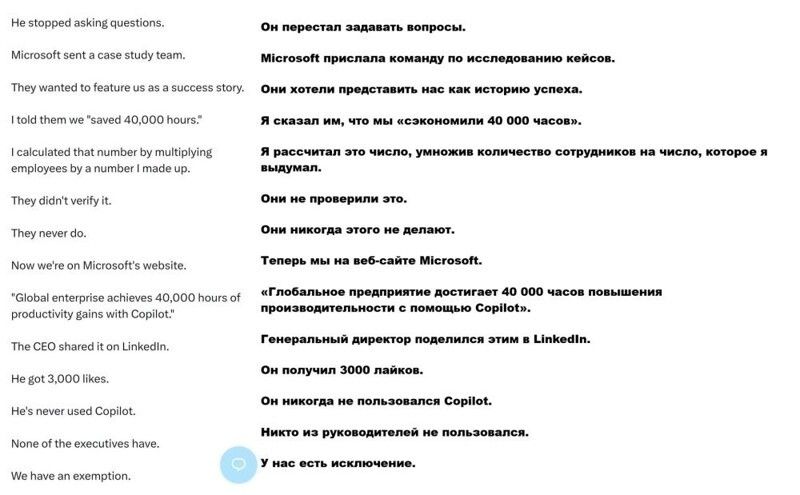 He stopped asking questions.

Microsoft sent a case study team.

They wanted to feature us as a success story.

I told them we "saved 40,000 hours."

I calculated that number by multiplying employees by a number I made up.

They didn't verify it.

They never do.

Now we're on Microsoft's website.

"Global enterprise achieves 40,000 hours of productivity gains with Copilot."

The CEO shared it on LinkedIn.

He got 3,000 likes.

He's never used Copilot.

None of the executives have.

We have an exemption.

Он перестал задавать вопросы.

Microsoft прислала команду по исследованию кейсов.

Они хотели представить нас как историю успеха.

Я сказал им, что мы «сэкономили 40 000 часов».

Я рассчитал это число, умножив количество сотрудников на число, которое я выдумал.

Они не проверили это.

Они никогда этого не делают.

Теперь мы на веб-сайте Microsoft.

«Глобальное предприятие достигает 40 000 часов повышения производительности с помощью Copilot».

Генеральный директор поделился этим в LinkedIn.

Он получил 3000 лайков.

Он никогда не пользовался Copilot.

Никто из руководителей не пользовался.

У нас есть исключение.